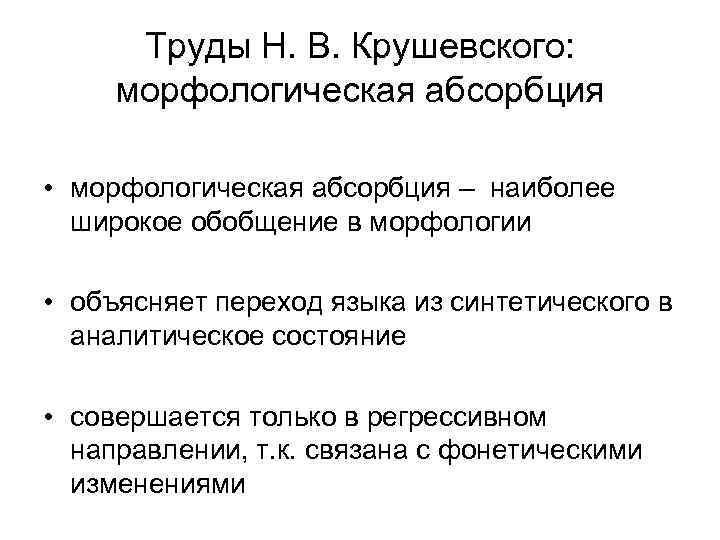 Труды Н. В. Крушевского: морфологическая абсорбция

• морфологическая абсорбция – наиболее широкое обобщение в морфологии

• объясняет переход языка из синтетического в аналитическое состояние

• совершается только в регрессивном направлении, т.к. связана с фонетическими изменениями